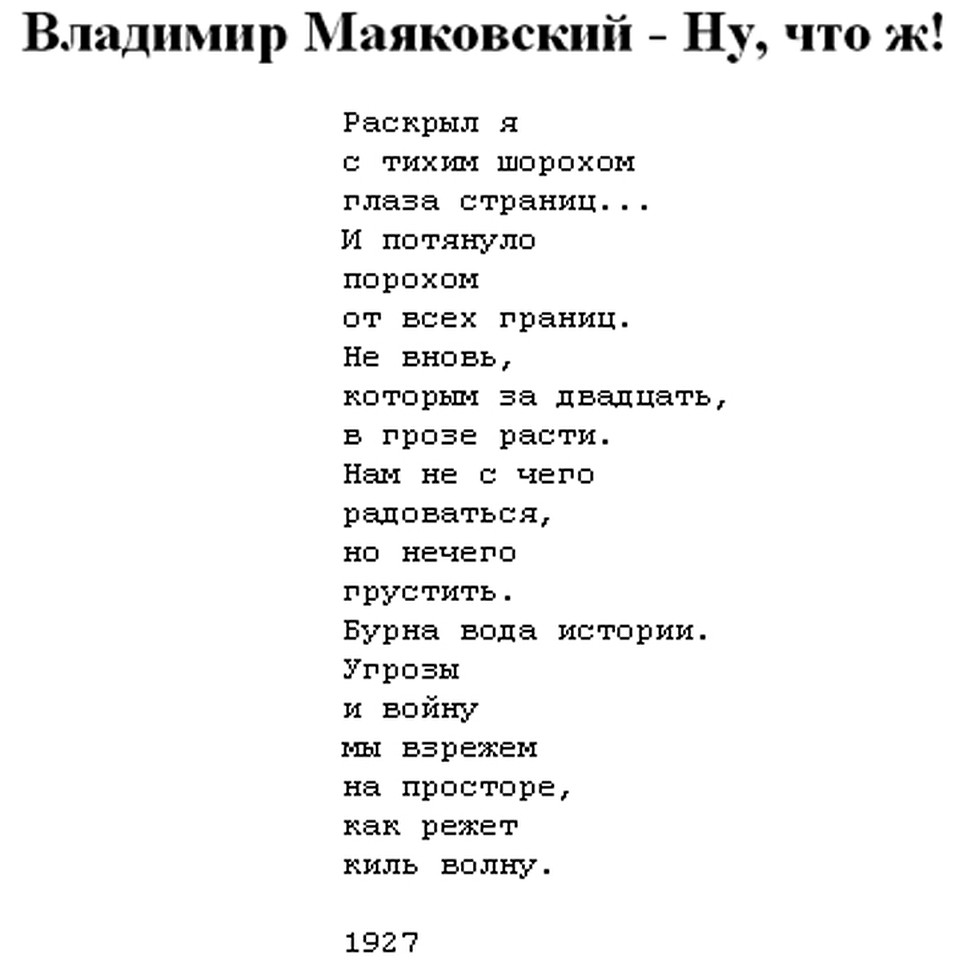 Владимир Маяковский - Ну, что ж!

Раскрыл я
с тихим шорохом
глаза страниц...
И потянуло
порохом
от всех границ.
Не вновь,
которым за двадцать,
в грозе расти.
Нам не с чего
радоваться,
но нечего
грустить.
Бурна вода истории.
Угрозы
и войну
мы взрежем
на просторе,
как режет
киль волну.

1927